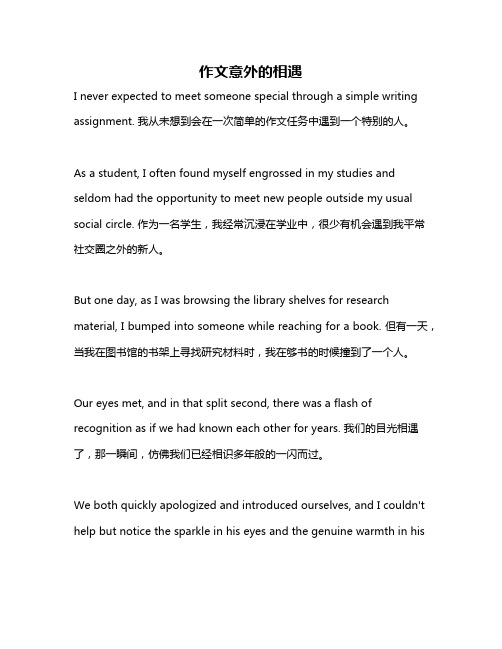 作文意外的相遇

I never expected to meet someone special through a simple writing assignment. 我从未想到会在一次简单的作文任务中遇到一个特别的人。

As a student, I often found myself engrossed in my studies and seldom had the opportunity to meet new people outside my usual social circle. 作为一名学生，我经常沉浸在学业中，很少有机会遇到我平常社交圈之外的新人。

But one day, as I was browsing the library shelves for research material, I bumped into someone while reaching for a book. 但有一天，当我在图书馆的书架上寻找研究材料时，我在够书的时候撞到了一个人。

Our eyes met, and in that split second, there was a flash of recognition as if we had known each other for years. 我们的目光相遇了，那一瞬间，仿佛我们已经相识多年般的一闪而过。

We both quickly apologized and introduced ourselves, and I couldn't help but notice the sparkle in his eyes and the genuine warmth in his